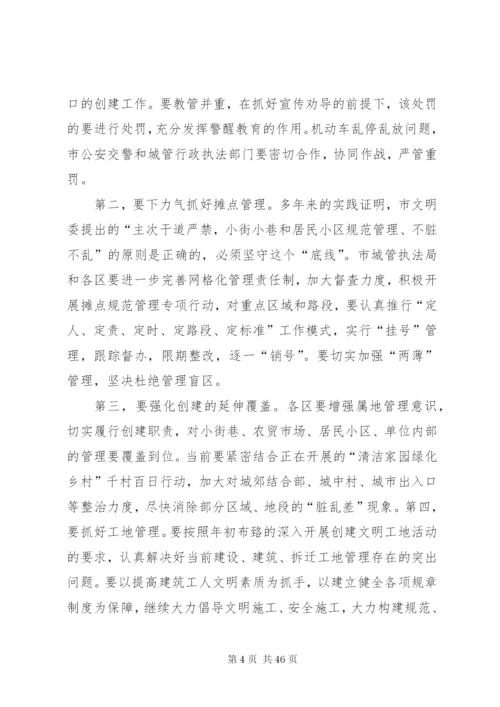 口的创建工作。要教管并重，在抓好宣传劝导的前提下，该处罚的要进行处罚，充分发挥警醒教育的作用。机动车乱停乱放问题，市公安交警和城管行政执法部门要密切合作，协同作战，严管重罚。

第二，要下力气抓好摊点管理。多年来的实践证明，市文明委提出的“主次干道严禁，小街小巷和居民小区规范管理、不脏不乱”的原则是正确的，必须坚守这个“底线”。市城管执法局和各区要进一步完善网格化管理责任制，加大督查力度，积极开展摊点规范管理专项行动，对重点区域和路段，要认真推行“定人、定责、定时、定路段、定标准”工作模式，实行“挂号”管理，跟踪督办，限期整改，逐一“销号”。要切实加强“两薄”管理，坚决杜绝管理盲区。

第三，要强化创建的延伸覆盖。各区要增强属地管理意识，切实履行创建职责，对小街巷、农贸市场、居民小区、单位内部的管理要覆盖到位。当前要紧密结合正在开展的“清洁家园绿化乡村”千村百日行动，加大对城郊结合部、城中村、城市出入口等整治力度，尽快消除部分区域、地段的“脏乱差”现象。第四，要抓好工地管理。要按照年初布臵的深入开展创建文明工地活动的要求，认真解决好当前建设、建筑、拆迁工地管理存在的突出问题。要以提高建筑工人文明素质为抓手，以建立健全各项规章制度为保障，继续大力倡导文明施工、安全施工，大力构建规范、

第 4 页 共 46 页